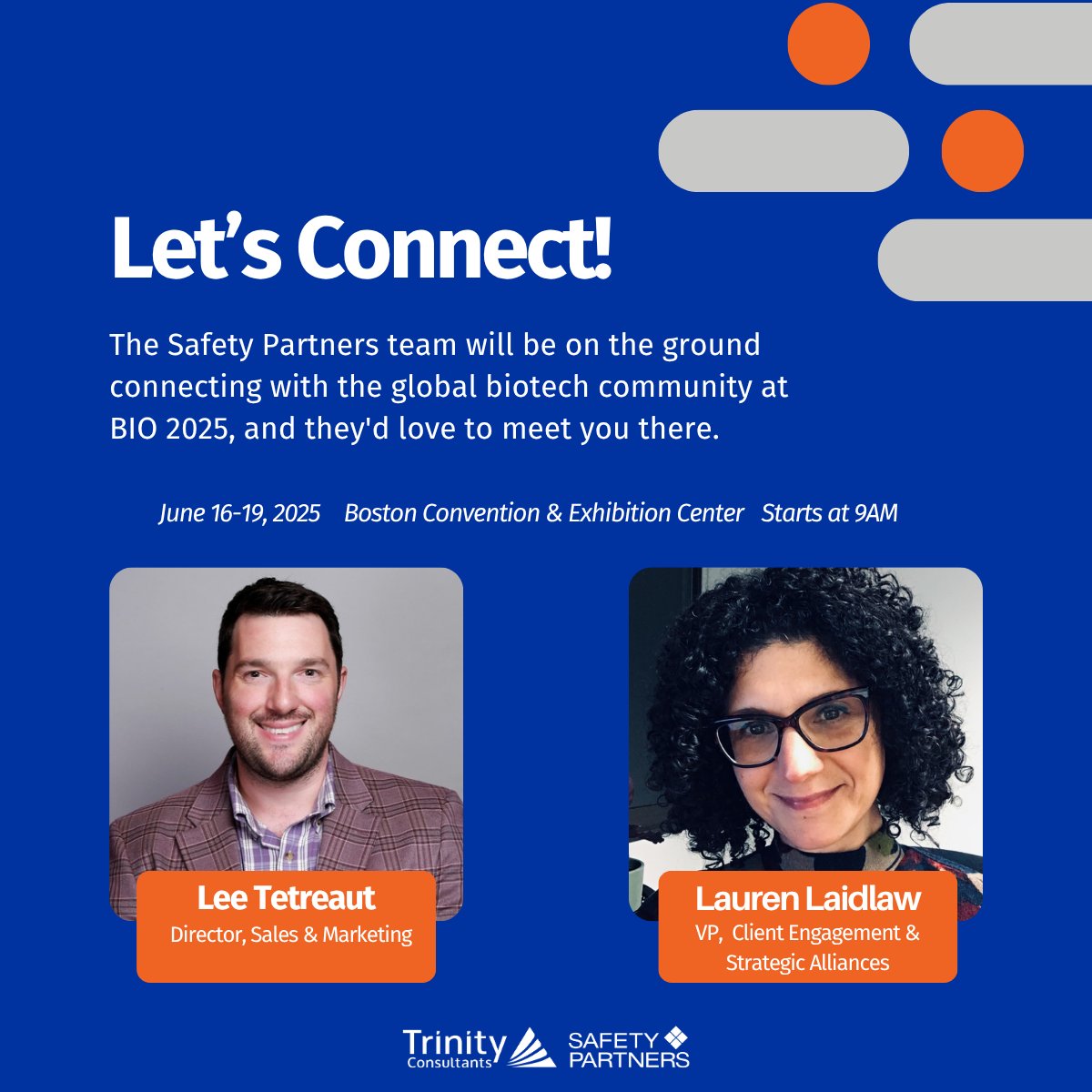 Let's Connect!

The Safety Partners team will be on the ground connecting with the global biotech community at BIO 2025, and they'd love to meet you there.

June 16-19, 2025 Boston Convention & Exhibition Center Starts at 9AM

Lee Tetreaut
Director, Sales & Marketing

Lauren Laidlaw
VP, Client Engagement & Strategic Alliances

Trinity Consultants SAFETY PARTNERS